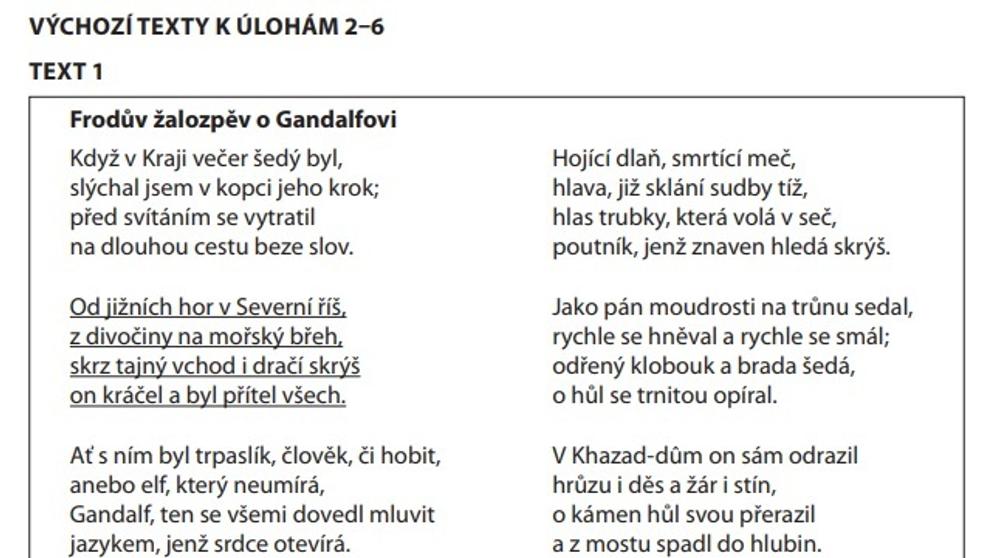 VÝCHOZÍ TEXTY K ÚLOHÁM 2–6

TEXT 1

Frodův žalozpěv o Gandalfovi

Když v Kraji večer šedý byl,
slýchal jsem v kopci jeho krok;
před svítáním se vytratil
na dlouhou cestu beze slov.

Od jižních hor v Severní říš,
z divočiny na mořský břeh,
skrz tajný vchod i dračí skrýš
on kráčel a byl přítel všech.

Ať s ním byl trpaslík, člověk, či hobit,
anebo elf, který neumírá,
Gandalf, ten se všemi dovedl mluvit
jazykem, jenž srdce otevírá.

Hojící dlaň, smrtící meč,
hlava, již sklání sudby tíž,
hlas trubky, která volá v seč,
poutník, jenž znaven hledá skrýš.

Jako pán moudrosti na trůnu sedal,
rychle se hněval a rychle se smál;
odřený klobouk a brada šedá,
o hůl se trnitou opíral.

V Khazad-dûm on sám odrazil
hrůzu i děs a žár i stín,
o kámen hůl svou přerazil
a z mostu spadl do hlubin.